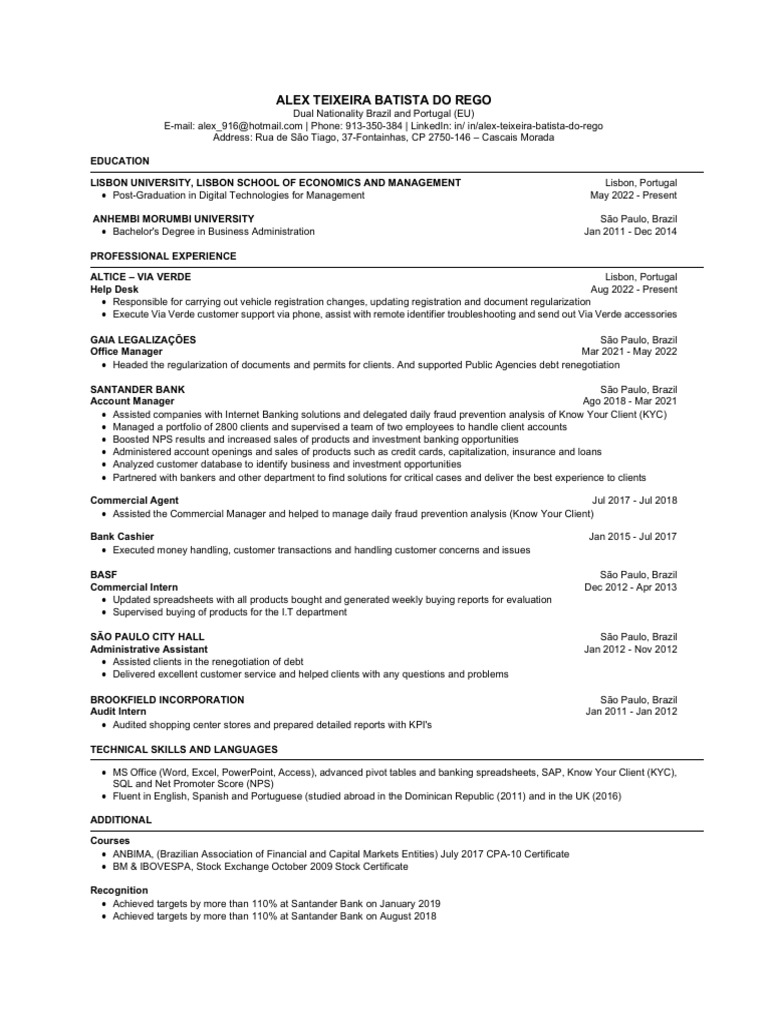 ALEX TEIXEIRA BATISTA DO REGO
Dual Nationality Brazil and Portugal (EU)
E-mail: alex_916@hotmail.com | Phone: 913-350-384 | LinkedIn: in/ in/alex-teixeira-batista-do-rego
Address: Rua de São Tiago, 37-Fontainhas, CP 2750-146 – Cascais Morada

EDUCATION

LISBON UNIVERSITY, LISBON SCHOOL OF ECONOMICS AND MANAGEMENT Lisbon, Portugal
• Post-Graduation in Digital Technologies for Management May 2022 - Present

ANHEMBI MORUMBI UNIVERSITY São Paulo, Brazil
• Bachelor's Degree in Business Administration Jan 2011 - Dec 2014

PROFESSIONAL EXPERIENCE

ALTICE – VIA VERDE Lisbon, Portugal
Help Desk Aug 2022 - Present
• Responsible for carrying out vehicle registration changes, updating registration and document regularization
• Execute Via Verde customer support via phone, assist with remote identifier troubleshooting and send out Via Verde accessories

GAIA LEGALIZAÇÕES São Paulo, Brazil
Office Manager Mar 2021 - May 2022
• Headed the regularization of documents and permits for clients. And supported Public Agencies debt renegotiation

SANTANDER BANK São Paulo, Brazil
Account Manager Ago 2018 - Mar 2021
• Assisted companies with Internet Banking solutions and delegated daily fraud prevention analysis of Know Your Client (KYC)
• Managed a portfolio of 2800 clients and supervised a team of two employees to handle client accounts
• Boosted NPS results and increased sales of products and investment banking opportunities
• Administered account openings and sales of products such as credit cards, capitalization, insurance and loans
• Analyzed customer database to identify business and investment opportunities
• Partnered with bankers and other department to find solutions for critical cases and deliver the best experience to clients

Commercial Agent Jul 2017 - Jul 2018
• Assisted the Commercial Manager and helped to manage daily fraud prevention analysis (Know Your Client)

Bank Cashier Jan 2015 - Jul 2017
• Executed money handling, customer transactions and handling customer concerns and issues

BASF São Paulo, Brazil
Commercial Intern Dec 2012 - Apr 2013
• Updated spreadsheets with all products bought and generated weekly buying reports for evaluation
• Supervised buying of products for the I.T department

SÃO PAULO CITY HALL São Paulo, Brazil
Administrative Assistant Jan 2012 - Nov 2012
• Assisted clients in the renegotiation of debt
• Delivered excellent customer service and helped clients with any questions and problems

BROOKFIELD INCORPORATION São Paulo, Brazil
Audit Intern Jan 2011 - Jan 2012
• Audited shopping center stores and prepared detailed reports with KPI's

TECHNICAL SKILLS AND LANGUAGES

• MS Office (Word, Excel, PowerPoint, Access), advanced pivot tables and banking spreadsheets, SAP, Know Your Client (KYC), SQL and Net Promoter Score (NPS)
• Fluent in English, Spanish and Portuguese (studied abroad in the Dominican Republic (2011) and in the UK (2016)

ADDITIONAL

Courses
• ANBIMA, (Brazilian Association of Financial and Capital Markets Entities) July 2017 CPA-10 Certificate
• BM & IBOVESPA, Stock Exchange October 2009 Stock Certificate

Recognition
• Achieved targets by more than 110% at Santander Bank on January 2019
• Achieved targets by more than 110% at Santander Bank on August 2018